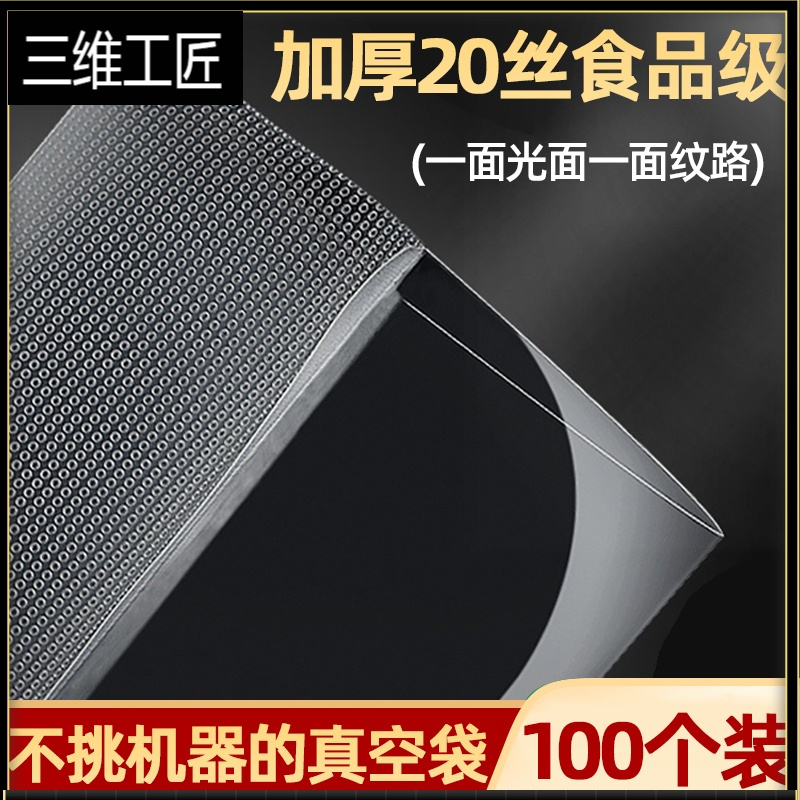 三维工匠

加厚20丝食品级

(一面光面一面纹路)

不挑机器的真空袋

100个装